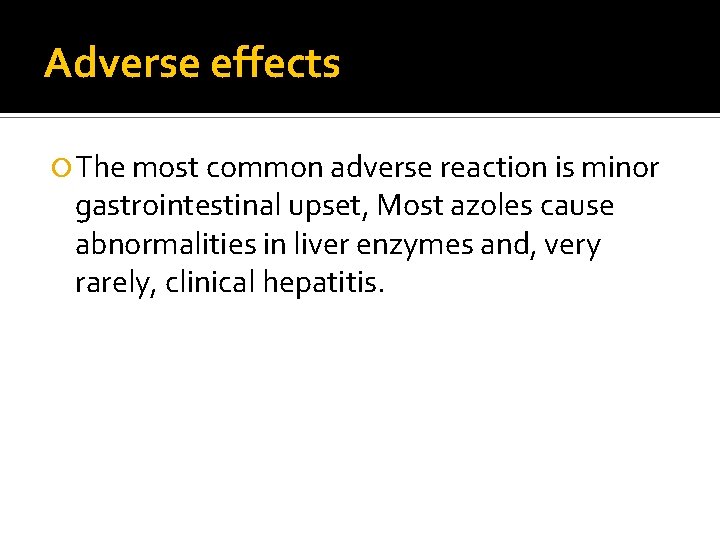 Adverse effects

• The most common adverse reaction is minor gastrointestinal upset, Most azoles cause abnormalities in liver enzymes and, very rarely, clinical hepatitis.